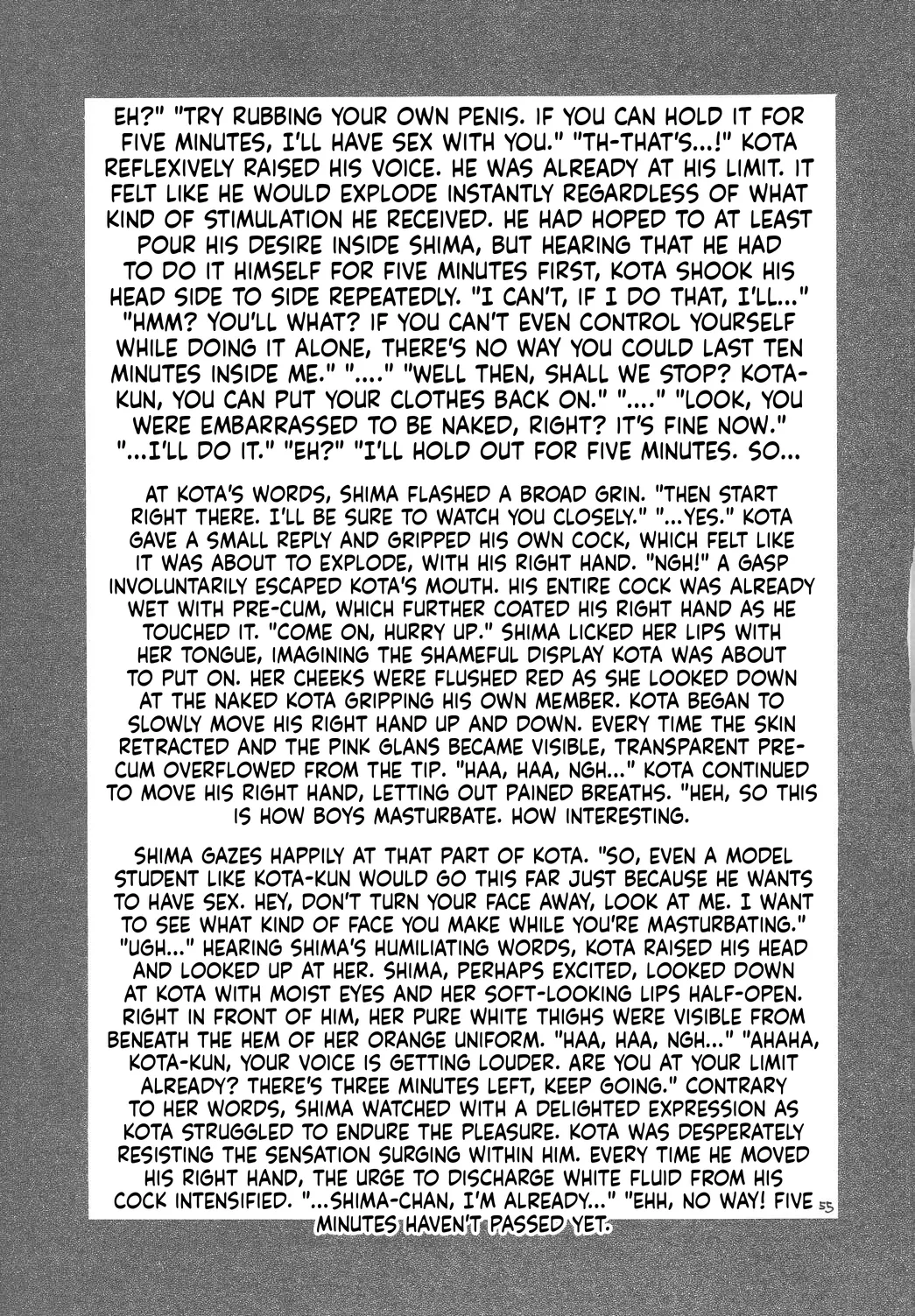 EH?" "TRY RUBBING YOUR OWN PENIS. IF YOU CAN HOLD IT FOR FIVE MINUTES, I'LL HAVE SEX WITH YOU." "TH-THAT'S...!" KOTA REFLEXIVELY RAISED HIS VOICE. HE WAS ALREADY AT HIS LIMIT. IT FELT LIKE HE WOULD EXPLODE INSTANTLY REGARDLESS OF WHAT KIND OF STIMULATION HE RECEIVED. HE HAD HOPED TO AT LEAST POUR HIS DESIRE INSIDE SHIMA, BUT HEARING THAT HE HAD TO DO IT HIMSELF FOR FIVE MINUTES FIRST, KOTA SHOOK HIS HEAD SIDE TO SIDE REPEATEDLY. "I CAN'T, IF I DO THAT, I'LL..." "HMM? YOU'LL WHAT? IF YOU CAN'T EVEN CONTROL YOURSELF WHILE DOING IT ALONE, THERE'S NO WAY YOU COULD LAST TEN MINUTES INSIDE ME." "...." "WELL THEN, SHALL WE STOP? KOTA-KUN, YOU CAN PUT YOUR CLOTHES BACK ON." "...." "LOOK, YOU WERE EMBARRASSED TO BE NAKED, RIGHT? IT'S FINE NOW." "...I'LL DO IT." "EH?" "I'LL HOLD OUT FOR FIVE MINUTES. SO...

AT KOTA'S WORDS, SHIMA FLASHED A BROAD GRIN. "THEN START RIGHT THERE. I'LL BE SURE TO WATCH YOU CLOSELY." "...YES." KOTA GAVE A SMALL REPLY AND GRIPPED HIS OWN COCK, WHICH FELT LIKE IT WAS ABOUT TO EXPLODE, WITH HIS RIGHT HAND. "NGH!" A GASP INVOLUNTARILY ESCAPED KOTA'S MOUTH. HIS ENTIRE COCK WAS ALREADY WET WITH PRE-CUM, WHICH FURTHER COATED HIS RIGHT HAND AS HE TOUCHED IT. "COME ON, HURRY UP." SHIMA LICKED HER LIPS WITH HER TONGUE, IMAGINING THE SHAMEFUL DISPLAY KOTA WAS ABOUT TO PUT ON. HER CHEEKS WERE FLUSHED RED AS SHE LOOKED DOWN AT THE NAKED KOTA GRIPPING HIS OWN MEMBER. KOTA BEGAN TO SLOWLY MOVE HIS RIGHT HAND UP AND DOWN. EVERY TIME THE SKIN RETRACTED AND THE PINK GLANS BECAME VISIBLE, TRANSPARENT PRE-CUM OVERFLOWED FROM THE TIP. "HAA, HAA, NGH..." KOTA CONTINUED TO MOVE HIS RIGHT HAND, LETTING OUT PAINED BREATHS. "HEH, SO THIS IS HOW BOYS MASTURBATE. HOW INTERESTING.

SHIMA GAZES HAPPILY AT THAT PART OF KOTA. "SO, EVEN A MODEL STUDENT LIKE KOTA-KUN WOULD GO THIS FAR JUST BECAUSE HE WANTS TO HAVE SEX. HEY, DON'T TURN YOUR FACE AWAY, LOOK AT ME. I WANT TO SEE WHAT KIND OF FACE YOU MAKE WHILE YOU'RE MASTURBATING." "UGH..." HEARING SHIMA'S HUMILIATING WORDS, KOTA RAISED HIS HEAD AND LOOKED UP AT HER. SHIMA, PERHAPS EXCITED, LOOKED DOWN AT KOTA WITH MOIST EYES AND HER SOFT-LOOKING LIPS HALF-OPEN. RIGHT IN FRONT OF HIM, HER PURE WHITE THIGHS WERE VISIBLE FROM BENEATH THE HEM OF HER ORANGE UNIFORM. "HAA, HAA, NGH..." "AHAHA, KOTA-KUN, YOUR VOICE IS GETTING LOUDER. ARE YOU AT YOUR LIMIT ALREADY? THERE'S THREE MINUTES LEFT, KEEP GOING." CONTRARY TO HER WORDS, SHIMA WATCHED WITH A DELIGHTED EXPRESSION AS KOTA STRUGGLED TO ENDURE THE PLEASURE. KOTA WAS DESPERATELY RESISTING THE SENSATION SURGING WITHIN HIM. EVERY TIME HE MOVED HIS RIGHT HAND, THE URGE TO DISCHARGE WHITE FLUID FROM HIS COCK INTENSIFIED. "...SHIMA-CHAN, I'M ALREADY..." "EHH, NO WAY! FIVE MINUTES HAVEN'T PASSED YET.

55